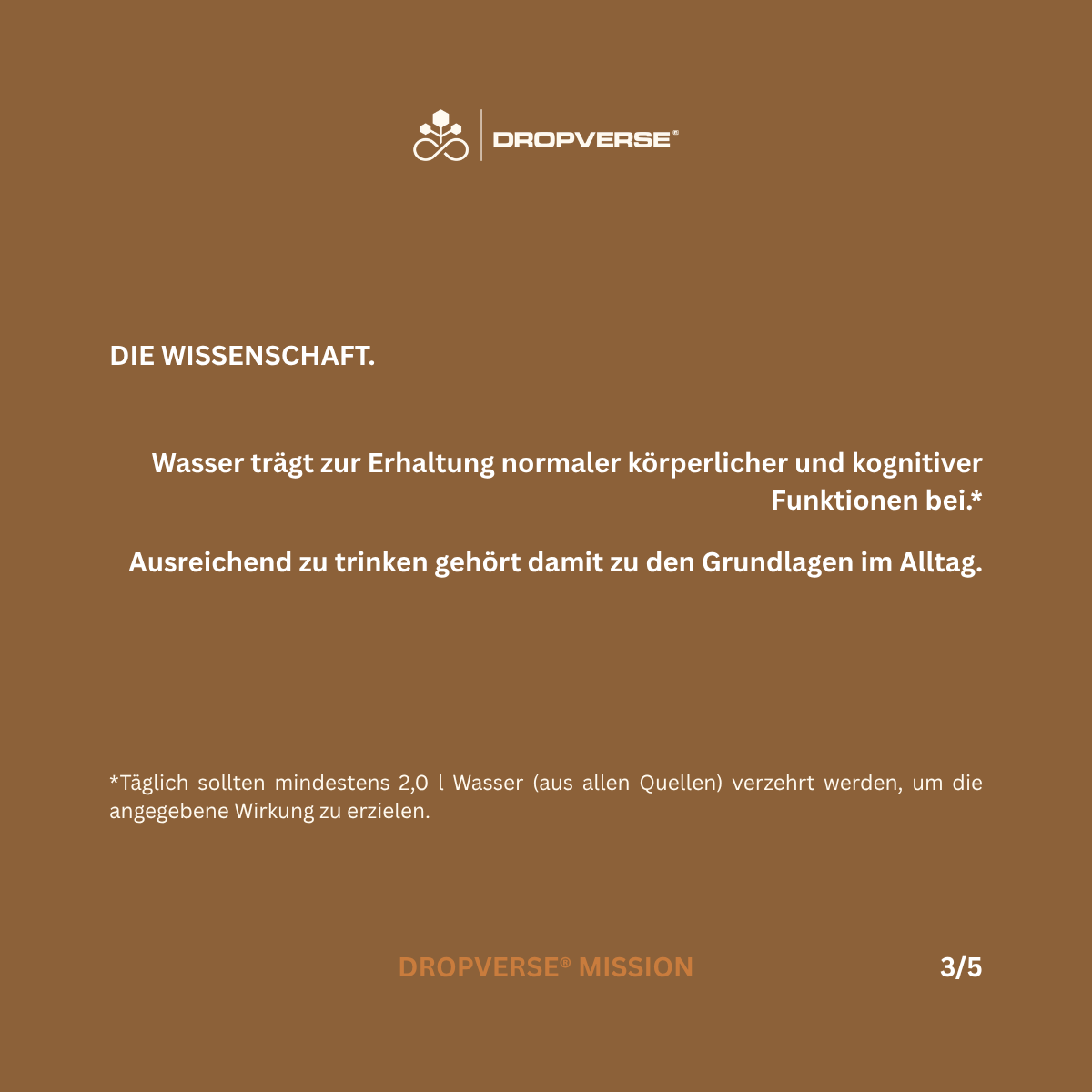 DROPVERSE®

DIE WISSENSCHAFT.

Wasser trägt zur Erhaltung normaler körperlicher und kognitiver Funktionen bei.*

Ausreichend zu trinken gehört damit zu den Grundlagen im Alltag.

*Täglich sollten mindestens 2,0 l Wasser (aus allen Quellen) verzehrt werden, um die angegebene Wirkung zu erzielen.

DROPVERSE® MISSION

3/5